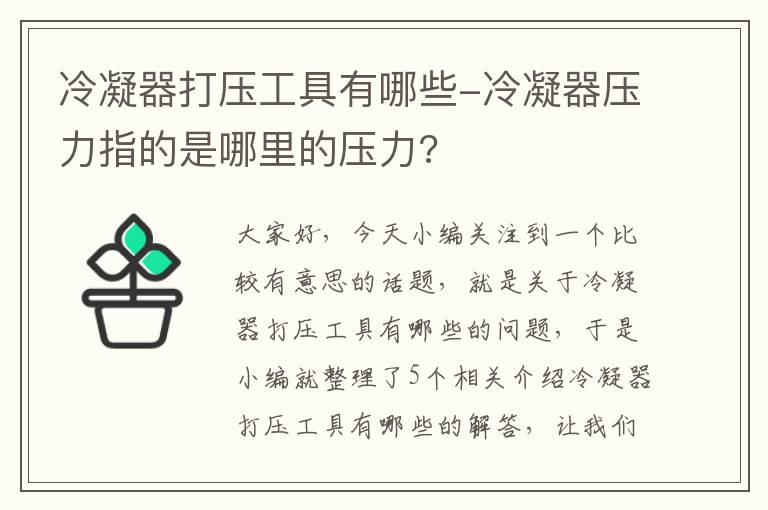 冷凝器打压工具有哪些-冷凝器压力指的是哪里的压力?

大家好，今天小编关注到一个比较有意思的话题，就是关于冷凝器打压工具有哪些的问题，于是小编就整理了5个相关介绍冷凝器打压工具有哪些的解答，让我们